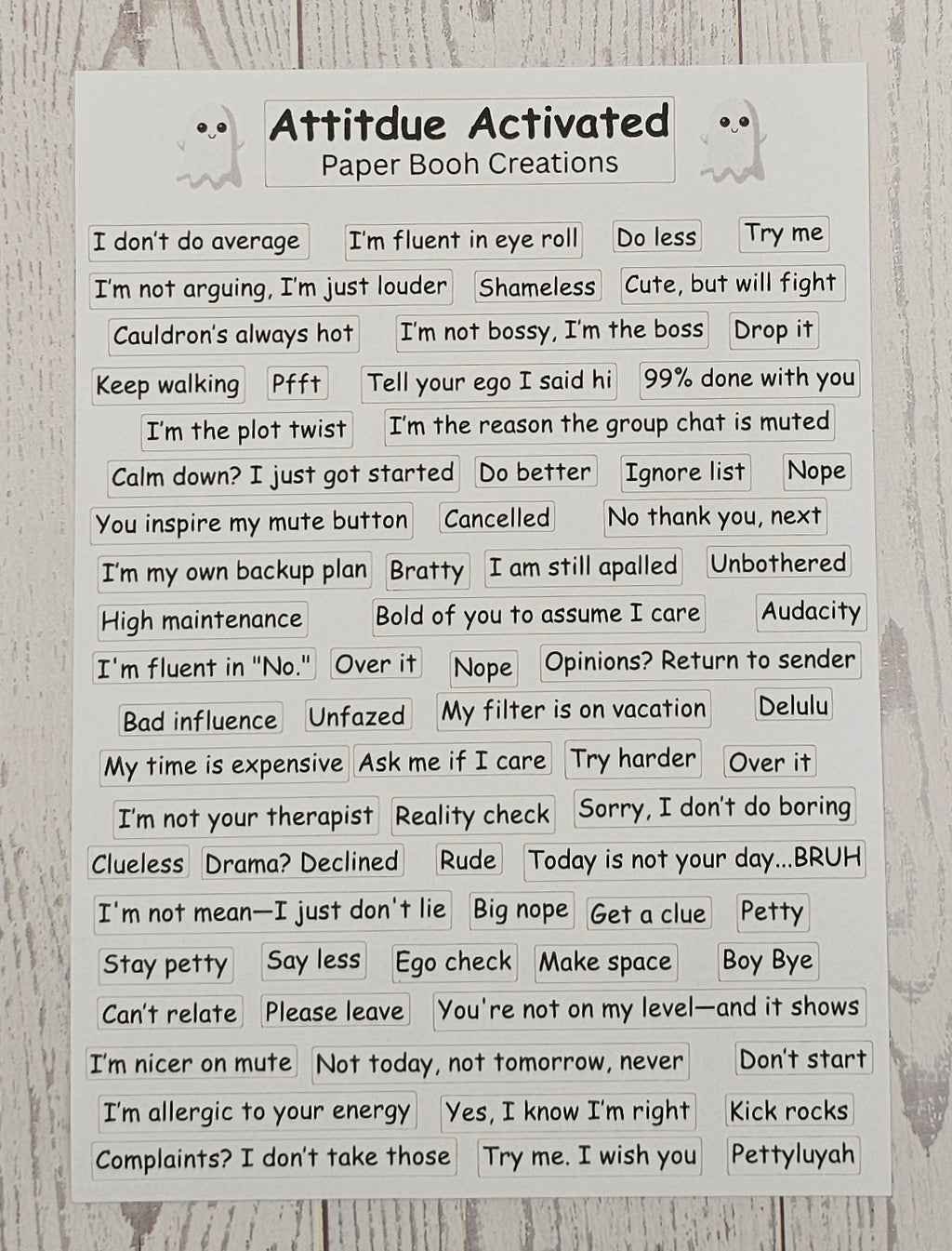 Attitdue Activated
Paper Booh Creations

I don't do average
I'm fluent in eye roll
Do less
Try me
I'm not arguing, I'm just louder
Shameless
Cute, but will fight
Cauldron's always hot
I'm not bossy, I'm the boss
Drop it
Keep walking
Pfft
Tell your ego I said hi
99% done with you
I'm the plot twist
I'm the reason the group chat is muted
Calm down? I just got started
Do better
Ignore list
Nope
You inspire my mute button
Cancelled
No thank you, next
I'm my own backup plan
Bratty
I am still apalled
Unbothered
High maintenance
Bold of you to assume I care
Audacity
I'm fluent in "No."
Over it
Nope
Opinions? Return to sender
Bad influence
Unfazed
My filter is on vacation
Delulu
My time is expensive
Ask me if I care
Try harder
Over it
I'm not your therapist
Reality check
Sorry, I don't do boring
Clueless
Drama? Declined
Rude
Today is not your day...BRUH
I'm not mean—I just don't lie
Big nope
Get a clue
Petty
Stay petty
Say less
Ego check
Make space
Boy Bye
Can't relate
Please leave
You're not on my level—and it shows
I'm nicer on mute
Not today, not tomorrow, never
Don't start
I'm allergic to your energy
Yes, I know I'm right
Kick rocks
Complaints? I don't take those
Try me. I wish you
Pettyluyah